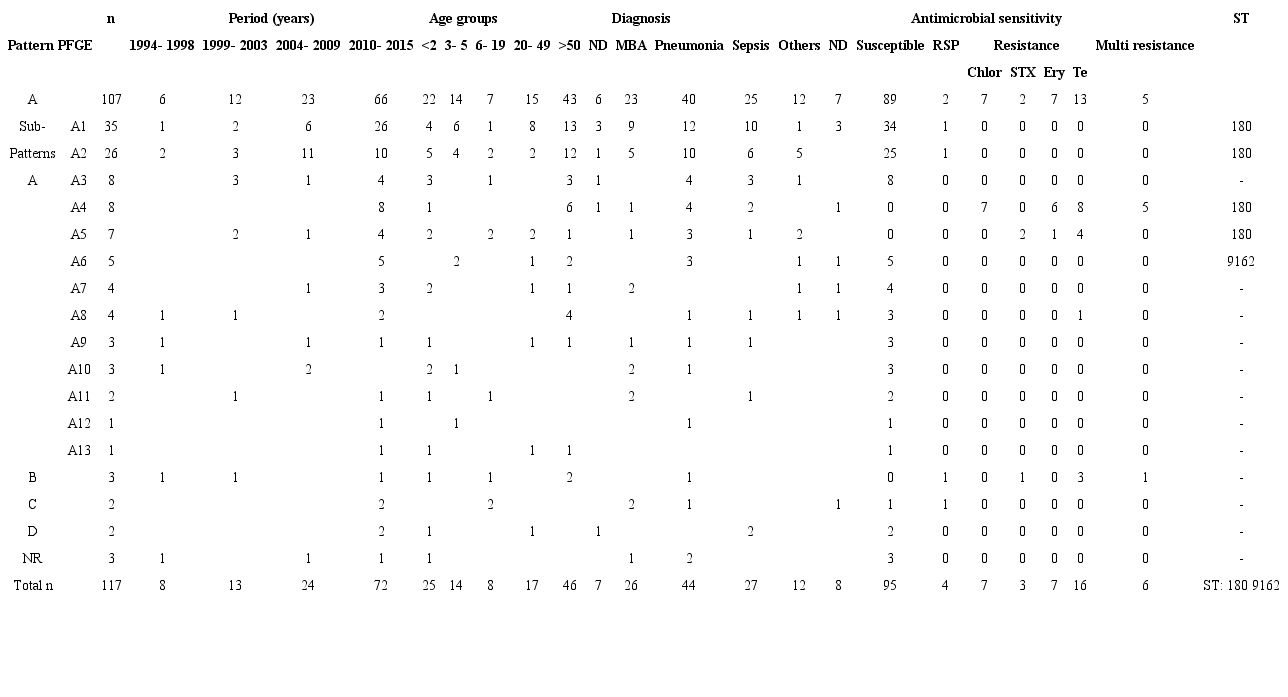 | Pattern PFGE | | n | Period (years) 1994- 1998 | 1999- 2003 | 2004- 2009 | 2010- 2015 | Age groups <2 | 3- 5 | 6- 19 | 20- 49 | >50 | ND | Diagnosis MBA | Pneumonia | Sepsis | Others | ND | Antimicrobial sensitivity Susceptible | RSP | Resistance Chlor | STX | Ery | Te | Multi resistance | ST |
|---|---|---|---|---|---|---|---|---|---|---|---|---|---|---|---|---|---|---|---|---|---|---|---|---|---|
| A | | 107 | 6 | 12 | 23 | 66 | 22 | 14 | 7 | 15 | 43 | 6 | 23 | 40 | 25 | 12 | 7 | 89 | 2 | 7 | 2 | 7 | 13 | 5 | |
| Sub- | A1 | 35 | 1 | 2 | 6 | 26 | 4 | 6 | 1 | 8 | 13 | 3 | 9 | 12 | 10 | 1 | 3 | 34 | 1 | 0 | 0 | 0 | 0 | 0 | 180 |
| Patterns | A2 | 26 | 2 | 3 | 11 | 10 | 5 | 4 | 2 | 2 | 12 | 1 | 5 | 10 | 6 | 5 | | 25 | 1 | 0 | 0 | 0 | 0 | 0 | 180 |
| A | A3 | 8 | | 3 | 1 | 4 | 3 | | 1 | | 3 | 1 | | 4 | 3 | 1 | | 8 | 0 | 0 | 0 | 0 | 0 | 0 | - |
| | A4 | 8 | | | | 8 | 1 | | | | 6 | 1 | 1 | 4 | 2 | | 1 | 0 | 0 | 7 | 0 | 6 | 8 | 5 | 180 |
| | A5 | 7 | | 2 | 1 | 4 | 2 | | 2 | 2 | 1 | | 1 | 3 | 1 | 2 | | 0 | 0 | 0 | 2 | 1 | 4 | 0 | 180 |
| | A6 | 5 | | | | 5 | | 2 | | 1 | 2 | | | 3 | | 1 | 1 | 5 | 0 | 0 | 0 | 0 | 0 | 0 | 9162 |
| | A7 | 4 | | | 1 | 3 | 2 | | | 1 | 1 | | 2 | | | 1 | 1 | 4 | 0 | 0 | 0 | 0 | 0 | 0 | - |
| | A8 | 4 | 1 | 1 | | 2 | | | | | 4 | | | 1 | 1 | 1 | 1 | 3 | 0 | 0 | 0 | 0 | 1 | 0 | - |
| | A9 | 3 | 1 | | 1 | 1 | 1 | | | 1 | 1 | | 1 | 1 | 1 | | | 3 | 0 | 0 | 0 | 0 | 0 | 0 | - |
| | A10 | 3 | 1 | | 2 | | 2 | 1 | | | | | 2 | 1 | | | | 3 | 0 | 0 | 0 | 0 | 0 | 0 | - |
| | A11 | 2 | | 1 | | 1 | 1 | | 1 | | | | 2 | | 1 | | | 2 | 0 | 0 | 0 | 0 | 0 | 0 | - |
| | A12 | 1 | | | | 1 | | 1 | | | | | | 1 | | | | 1 | 0 | 0 | 0 | 0 | 0 | 0 | - |
| | A13 | 1 | | | | 1 | 1 | | | 1 | 1 | | | | | | | 1 | 0 | 0 | 0 | 0 | 0 | 0 | - |
| B | | 3 | 1 | 1 | | 1 | 1 | | 1 | | 2 | | | 1 | | | | 0 | 1 | 0 | 1 | 0 | 3 | 1 | - |
| C | | 2 | | | | 2 | | | 2 | | | | 2 | 1 | | | 1 | 1 | 1 | 0 | 0 | 0 | 0 | 0 | - |
| D | | 2 | | | | 2 | 1 | | | 1 | | 1 | | | 2 | | | 2 | 0 | 0 | 0 | 0 | 0 | 0 | - |
| NR | | 3 | 1 | | 1 | 1 | 1 | | | | | | 1 | 2 | | | | 3 | 0 | 0 | 0 | 0 | 0 | 0 | - |
| Total n | | 117 | 8 | 13 | 24 | 72 | 25 | 14 | 8 | 17 | 46 | 7 | 26 | 44 | 27 | 12 | 8 | 95 | 4 | 7 | 3 | 7 | 16 | 6 | ST: 180 9162 |